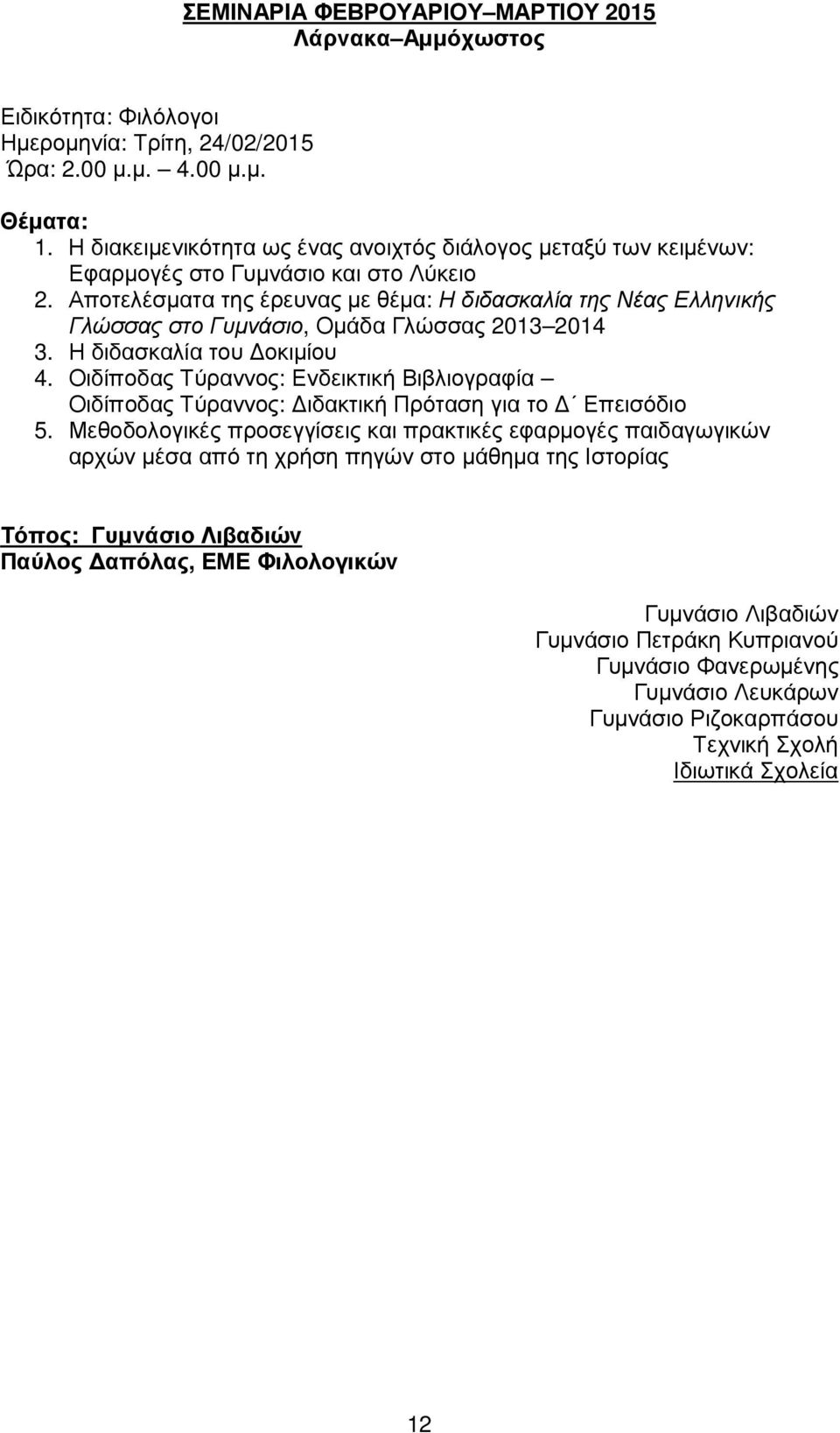 ΣΕΜΙΝΑΡΙΑ ΦΕΒΡΟΥΑΡΙΟΥ–ΜΑΡΤΙΟΥ 2015
Λάρνακα–Αμμόχωστος

Ειδικότητα: Φιλόλογοι
Ημερομηνία: Τρίτη, 24/02/2015
Ώρα: 2.00 μ.μ. – 4.00 μ.μ.

Θέματα:
1. Η διακειμενικότητα ως ένας ανοιχτός διάλογος μεταξύ των κειμένων: Εφαρμογές στο Γυμνάσιο και στο Λύκειο
2. Αποτελέσματα της έρευνας με θέμα: Η διδασκαλία της Νέας Ελληνικής Γλώσσας στο Γυμνάσιο, Ομάδα Γλώσσας 2013–2014
3. Η διδασκαλία του Δοκιμίου
4. Οιδίποδας Τύραννος: Ενδεικτική Βιβλιογραφία – Οιδίποδας Τύραννος: Διδακτική Πρόταση για το Δ΄ Επεισόδιο
5. Μεθοδολογικές προσεγγίσεις και πρακτικές εφαρμογές παιδαγωγικών αρχών μέσα από τη χρήση πηγών στο μάθημα της Ιστορίας

Τόπος: Γυμνάσιο Λιβαδιών
Παύλος Δαπόλας, ΕΜΕ Φιλολογικών

Γυμνάσιο Λιβαδιών
Γυμνάσιο Πετράκη Κυπριανού
Γυμνάσιο Φανερωμένης
Γυμνάσιο Λευκάρων
Γυμνάσιο Ριζοκαρπάσου
Τεχνική Σχολή
Ιδιωτικά Σχολεία

12